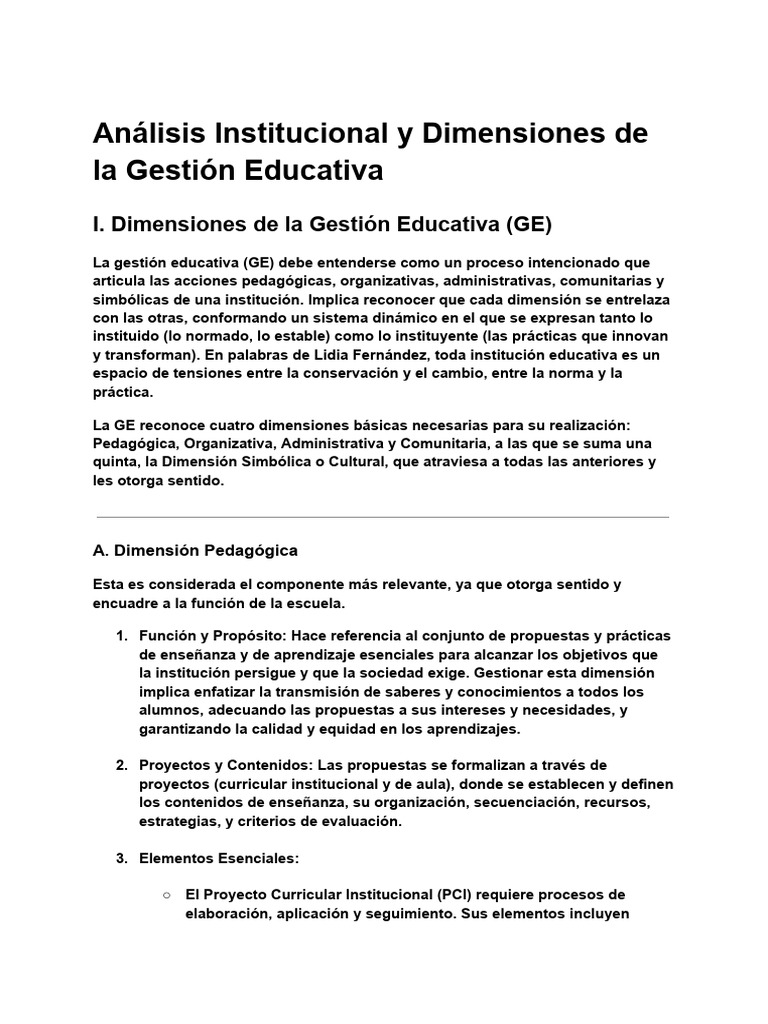 Análisis Institucional y Dimensiones de la Gestión Educativa

I. Dimensiones de la Gestión Educativa (GE)

La gestión educativa (GE) debe entenderse como un proceso intencionado que articula las acciones pedagógicas, organizativas, administrativas, comunitarias y simbólicas de una institución. Implica reconocer que cada dimensión se entrelaza con las otras, conformando un sistema dinámico en el que se expresan tanto lo instituido (lo normado, lo estable) como lo instituyente (las prácticas que innovan y transforman). En palabras de Lidia Fernández, toda institución educativa es un espacio de tensiones entre la conservación y el cambio, entre la norma y la práctica.

La GE reconoce cuatro dimensiones básicas necesarias para su realización: Pedagógica, Organizativa, Administrativa y Comunitaria, a las que se suma una quinta, la Dimensión Simbólica o Cultural, que atraviesa a todas las anteriores y les otorga sentido.

A. Dimensión Pedagógica

Esta es considerada el componente más relevante, ya que otorga sentido y encuadre a la función de la escuela.

1. Función y Propósito: Hace referencia al conjunto de propuestas y prácticas de enseñanza y de aprendizaje esenciales para alcanzar los objetivos que la institución persigue y que la sociedad exige. Gestionar esta dimensión implica enfatizar la transmisión de saberes y conocimientos a todos los alumnos, adecuando las propuestas a sus intereses y necesidades, y garantizando la calidad y equidad en los aprendizajes.

2. Proyectos y Contenidos: Las propuestas se formalizan a través de proyectos (curricular institucional y de aula), donde se establecen y definen los contenidos de enseñanza, su organización, secuenciación, recursos, estrategias, y criterios de evaluación.

3. Elementos Esenciales:

○ El Proyecto Curricular Institucional (PCI) requiere procesos de elaboración, aplicación y seguimiento. Sus elementos incluyen